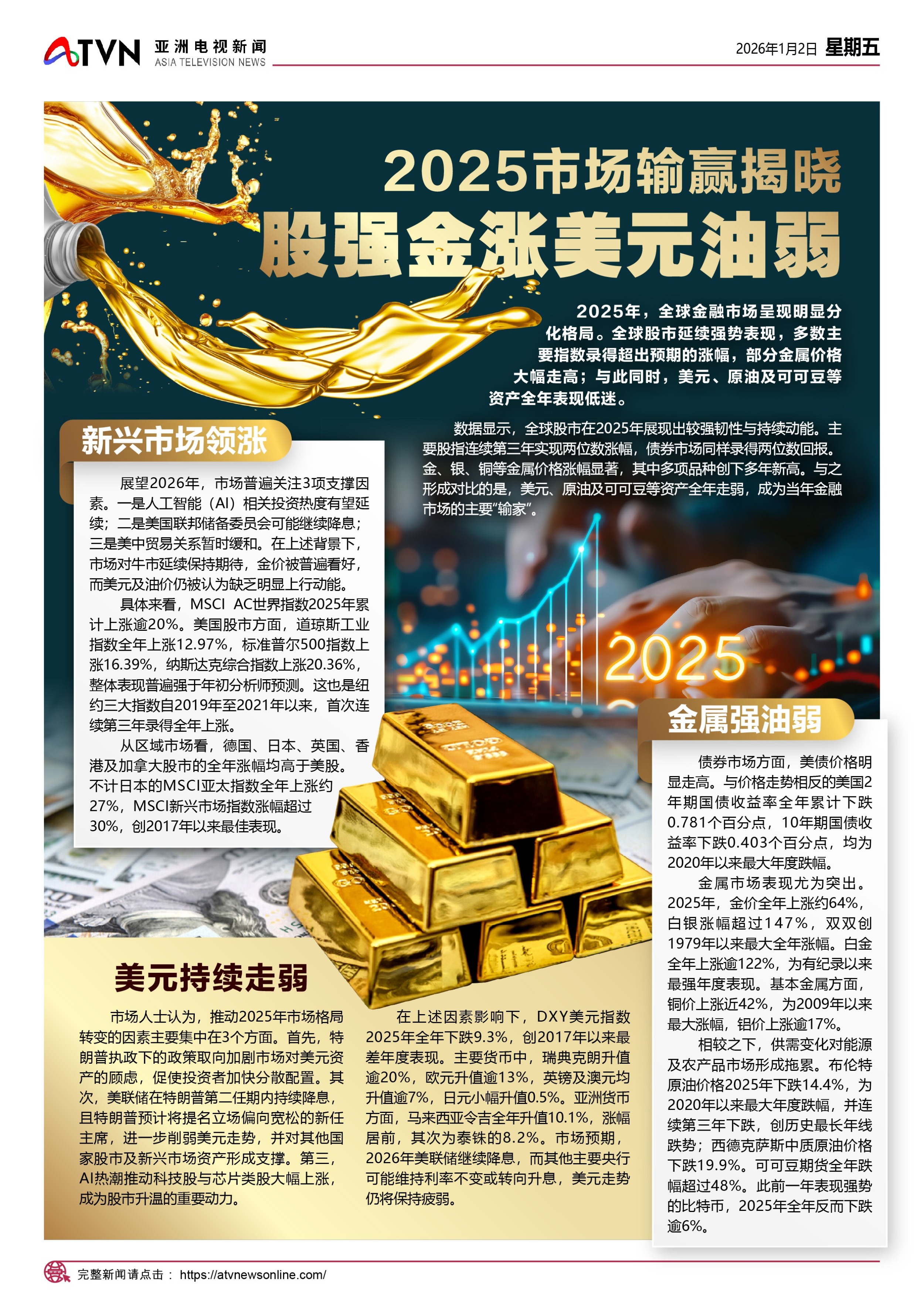 ATVN 亚洲电视新闻 ASIA TELEVISION NEWS

2026年1月2日 星期五

2025市场输赢揭晓

股强金涨美元油弱

2025年，全球金融市场呈现明显分化格局。全球股市延续强势表现，多数主要指数录得超出预期的涨幅，部分金属价格大幅走高；与此同时，美元、原油及可可豆等资产全年表现低迷。

数据显示，全球股市在2025年展现出较强韧性与持续动能。主要股指连续第三年实现两位数涨幅，债券市场同样录得两位数回报。金、银、铜等金属价格涨幅显著，其中多项品种创下多年新高。与之形成对比的是，美元、原油及可可豆等资产全年走弱，成为当年金融市场的主要“输家”。

新兴市场领涨

展望2026年，市场普遍关注3项支撑因素。一是人工智能（AI）相关投资热度有望延续；二是美国联邦储备委员会可能继续降息；三是美中贸易关系暂时缓和。在上述背景下，市场对牛市延续保持期待，金价被普遍看好，而美元及油价仍被认为缺乏明显上行动能。

具体来看，MSCI AC世界指数2025年累计上涨逾20%。美国股市方面，道琼斯工业指数全年上涨12.97%，标准普尔500指数上涨16.39%，纳斯达克综合指数上涨20.36%，整体表现普遍强于年初分析师预测。这也是纽约三大指数自2019年至2021年以来，首次连续第三年录得全年上涨。

从区域市场看，德国、日本、英国、香港及加拿大股市的全年涨幅均高于美股。不计日本的MSCI亚太指数全年上涨约27%，MSCI新兴市场指数涨幅超过30%，创2017年以来最佳表现。

2025

金属强油弱

债券市场方面，美债价格明显走高。与价格走势相反的美国2年期国债收益率全年累计下跌0.781个百分点，10年期国债收益率下跌0.403个百分点，均为2020年以来最大年度跌幅。

金属市场表现尤为突出。2025年，金价全年上涨约64%，白银涨幅超过147%，双双创1979年以来最大全年涨幅。白金全年上涨逾122%，为有纪录以来最强年度表现。基本金属方面，铜价上涨近42%，为2009年以来最大涨幅，铝价上涨逾17%。

相较之下，供需变化对能源及农产品市场形成拖累。布伦特原油价格2025年下跌14.4%，为2020年以来最大年度跌幅，并连续第三年下跌，创历史最长年线跌势；西德克萨斯中质原油价格下跌19.9%。可可豆期货全年跌幅超过48%。此前一年表现强势的比特币，2025年全年反而下跌逾6%。

美元持续走弱

市场人士认为，推动2025年市场格局转变的因素主要集中在3个方面。首先，特朗普执政下的政策取向加剧市场对美元资产的顾虑，促使投资者加快分散配置。其次，美联储在特朗普第二任期内持续降息，且特朗普预计将提名立场偏向宽松的新任主席，进一步削弱美元走势，并对其他国家股市及新兴市场资产形成支撑。第三，AI热潮推动科技股与芯片类股大幅上涨，成为股市升温的重要动力。

在上述因素影响下，DXY美元指数2025年全年下跌9.3%，创2017年以来最差年度表现。主要货币中，瑞典克朗升值逾20%，欧元升值逾13%，英镑及澳元均升值逾7%，日元小幅升值0.5%。亚洲货币方面，马来西亚令吉全年升值10.1%，涨幅居前，其次为泰铢的8.2%。市场预期，2026年美联储继续降息，而其他主要央行可能维持利率不变或转向升息，美元走势仍将保持疲弱。

完整新闻请点击： https://atvnewsonline.com/